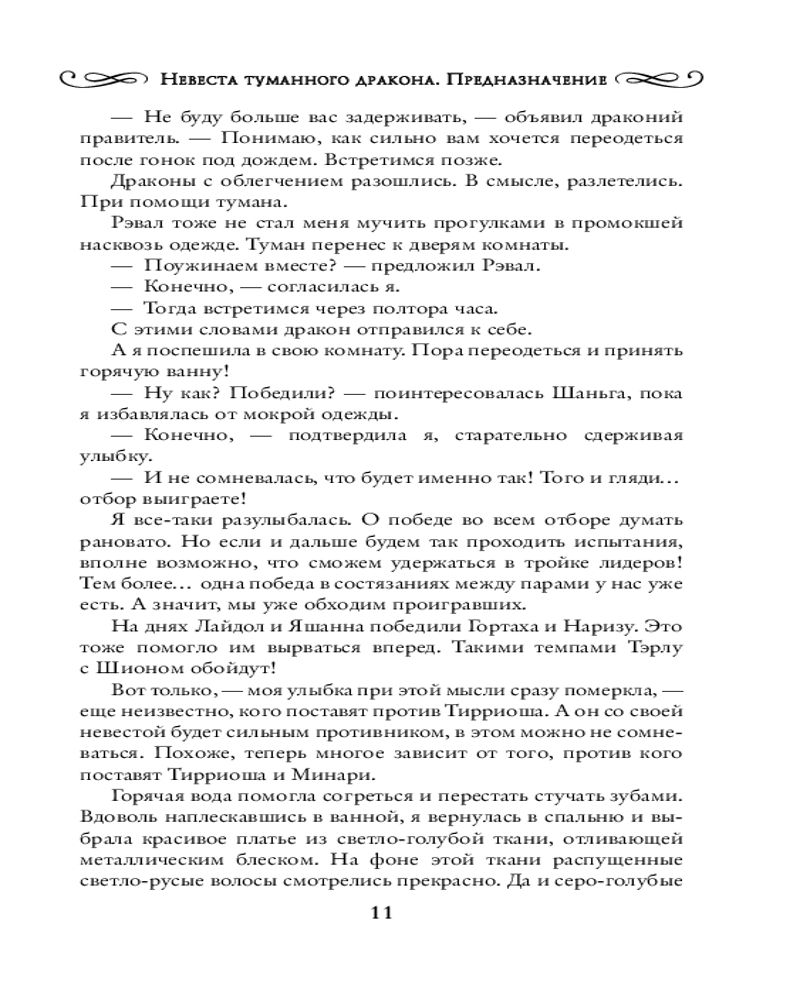 Невеста туманного дракона. Предназначение

— Не буду больше вас задерживать, — объявил драконий правитель. — Понимаю, как сильно вам хочется переодеться после гонок под дождем. Встретимся позже.

Драконы с облегчением разошлись. В смысле, разлетелись. При помощи тумана.

Рэвал тоже не стал меня мучить прогулками в промокшей насквозь одежде. Туман перенес к дверям комнаты.

— Поужинаем вместе? — предложил Рэвал.

— Конечно, — согласилась я.

— Тогда встретимся через полтора часа.

С этими словами дракон отправился к себе.

А я поспешила в свою комнату. Пора переодеться и принять горячую ванну!

— Ну как? Победили? — поинтересовалась Шаньга, пока я избавлялась от мокрой одежды.

— Конечно, — подтвердила я, старательно сдерживая улыбку.

— И не сомневалась, что будет именно так! Того и гляди… отбор выиграете!

Я все-таки разулыбалась. О победе во всем отборе думать рановато. Но если и дальше будем так проходить испытания, вполне возможно, что сможем удержаться в тройке лидеров! Тем более… одна победа в состязаниях между парами у нас уже есть. А значит, мы уже обходим проигравших.

На днях Лайдол и Яшанна победили Гортаха и Наризу. Это тоже помогло им вырваться вперед. Такими темпами Тэрлу с Шионом обойдут!

Вот только, — моя улыбка при этой мысли сразу померкла, — еще неизвестно, кого поставят против Тирриоша. А он со своей невестой будет сильным противником, в этом можно не сомневаться. Похоже, теперь многое зависит от того, против кого поставят Тирриоша и Минари.

Горячая вода помогла согреться и перестать стучать зубами. Вдоволь наплескавшись в ванной, я вернулась в спальню и выбрала красивое платье из светло-голубой ткани, отливающей металлическим блеском. На фоне этой ткани распущенные светло-русые волосы смотрелись прекрасно. Да и серо-голубые

11